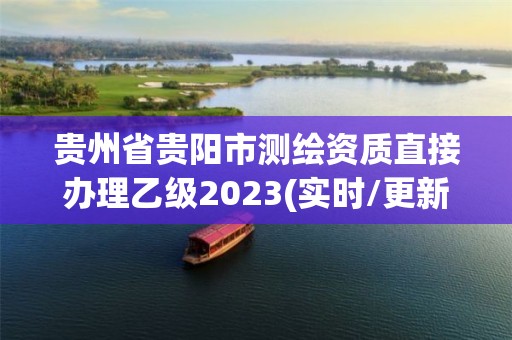 贵州省贵阳市测绘资质直接办理乙级2023(实时/更新